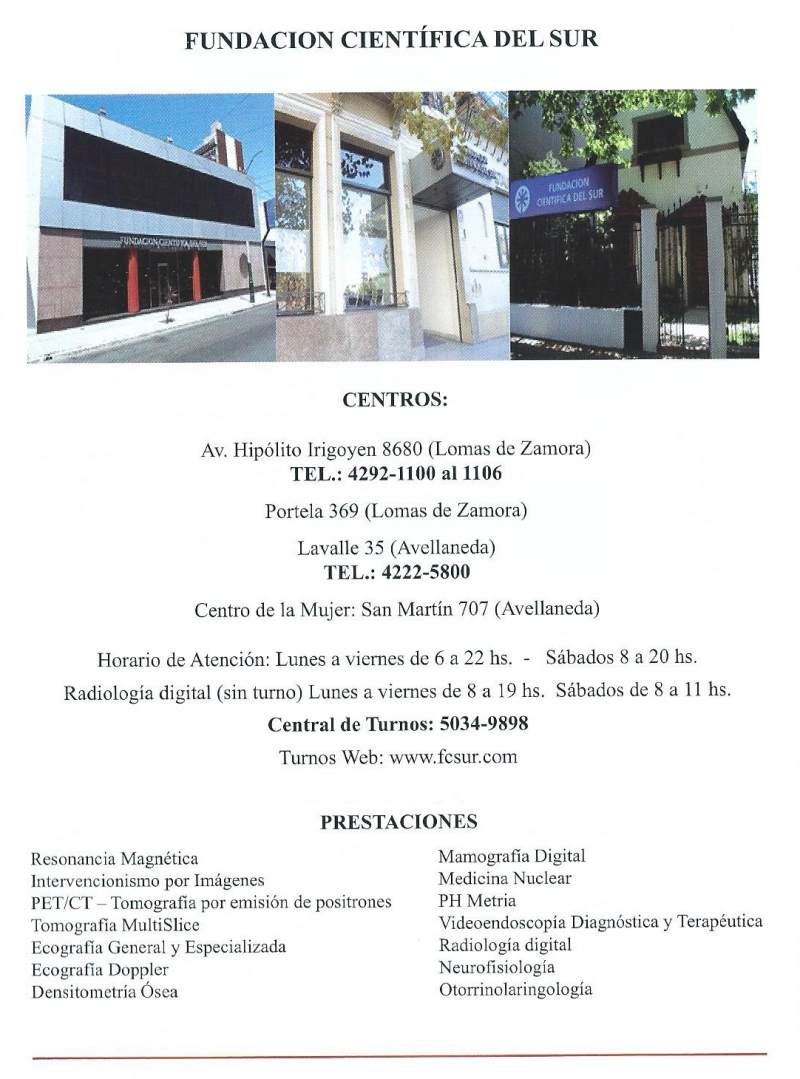 FUNDACION CIENTÍFICA DEL SUR

FUNDACION CIENTIFICA DEL SUR

FUNDACION CIENTIFICA DEL SUR

CENTROS:

Av. Hipólito Irigoyen 8680 (Lomas de Zamora)
TEL.: 4292-1100 al 1106

Portela 369 (Lomas de Zamora)

Lavalle 35 (Avellaneda)
TEL.: 4222-5800

Centro de la Mujer: San Martín 707 (Avellaneda)

Horario de Atención: Lunes a viernes de 6 a 22 hs. - Sábados 8 a 20 hs.

Radiología digital (sin turno) Lunes a viernes de 8 a 19 hs. Sábados de 8 a 11 hs.

Central de Turnos: 5034-9898

Turnos Web: www.fcsur.com

PRESTACIONES

Resonancia Magnética
Intervencionismo por Imágenes
PET/CT – Tomografía por emisión de positrones
Tomografía MultiSlice
Ecografía General y Especializada
Ecografía Doppler
Densitometría Ósea

Mamografía Digital
Medicina Nuclear
PH Metria
Videoendoscopía Diagnóstica y Terapéutica
Radiología digital
Neurofisiología
Otorrinolaringología